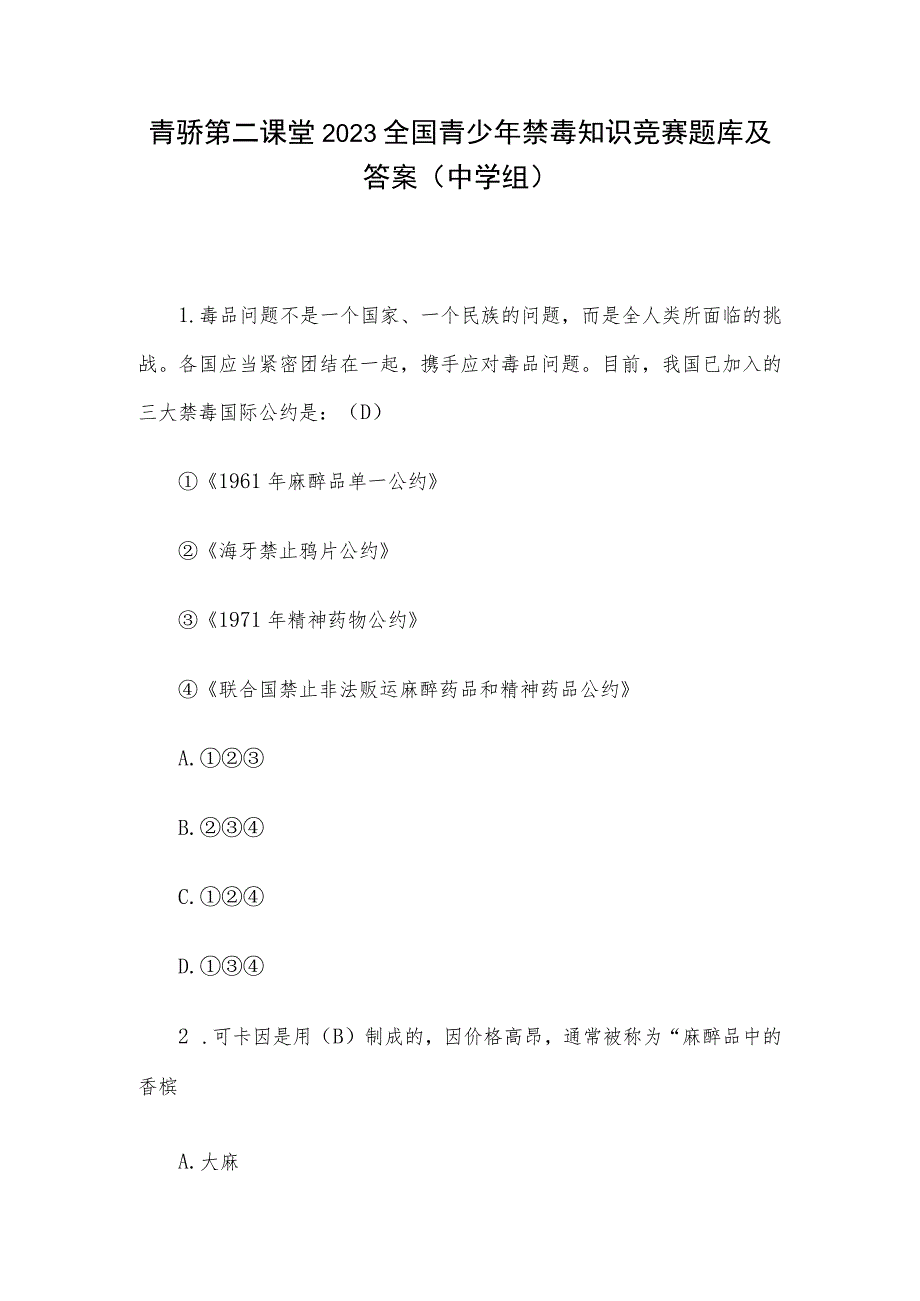 青骄第二课堂2023全国青少年禁毒知识竞赛题库及答案（中学组）

1.毒品问题不是一个国家、一个民族的问题，而是全人类所面临的挑战。各国应当紧密团结在一起，携手应对毒品问题。目前，我国已加入的三大禁毒国际公约是：（D）

①《1961年麻醉品单一公约》

②《海牙禁止鸦片公约》

③《1971年精神药物公约》

④《联合国禁止非法贩运麻醉药品和精神药品公约》

A.①②③

B.②③④

C.①②④

D.①③④

2 .可卡因是用（B）制成的，因价格高昂，通常被称为“麻醉品中的香槟

A.大麻